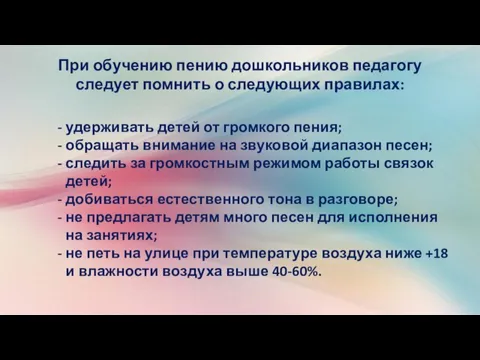 При обучению пению дошкольников педагогу следует помнить о следующих правилах:

- удерживать детей от громкого пения;
- обращать внимание на звуковой диапазон песен;
- следить за громкостным режимом работы связок детей;
- добиваться естественного тона в разговоре;
- не предлагать детям много песен для исполнения на занятиях;
- не петь на улице при температуре воздуха ниже +18 и влажности воздуха выше 40-60%.